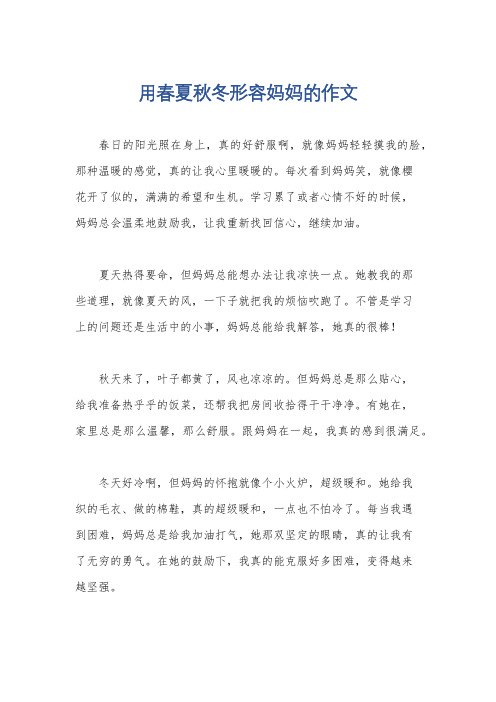 用春夏秋冬形容妈妈的作文

春日的阳光照在身上，真的好舒服啊，就像妈妈轻轻摸我的脸，那种温暖的感觉，真的让我心里暖暖的。每次看到妈妈笑，就像樱花开了似的，满满的希望和生机。学习累了或者心情不好的时候，妈妈总会温柔地鼓励我，让我重新找回信心，继续加油。

夏天热得要命，但妈妈总能想办法让我凉快一点。她教我的那些道理，就像夏天的风，一下子就把我的烦恼吹跑了。不管是学习上的问题还是生活中的小事，妈妈总能给我解答，她真的很棒！

秋天来了，叶子都黄了，风也凉凉的。但妈妈总是那么贴心，给我准备热乎乎的饭菜，还帮我把房间收拾得干干净净。有她在，家里总是那么温馨，那么舒服。跟妈妈在一起，我真的感到很满足。

冬天好冷啊，但妈妈的怀抱就像个小火炉，超级暖和。她给我织的毛衣、做的棉鞋，真的超级暖和，一点也不怕冷了。每当我遇到困难，妈妈总是给我加油打气，她那双坚定的眼睛，真的让我有了无穷的勇气。在她的鼓励下，我真的能克服好多困难，变得越来越坚强。